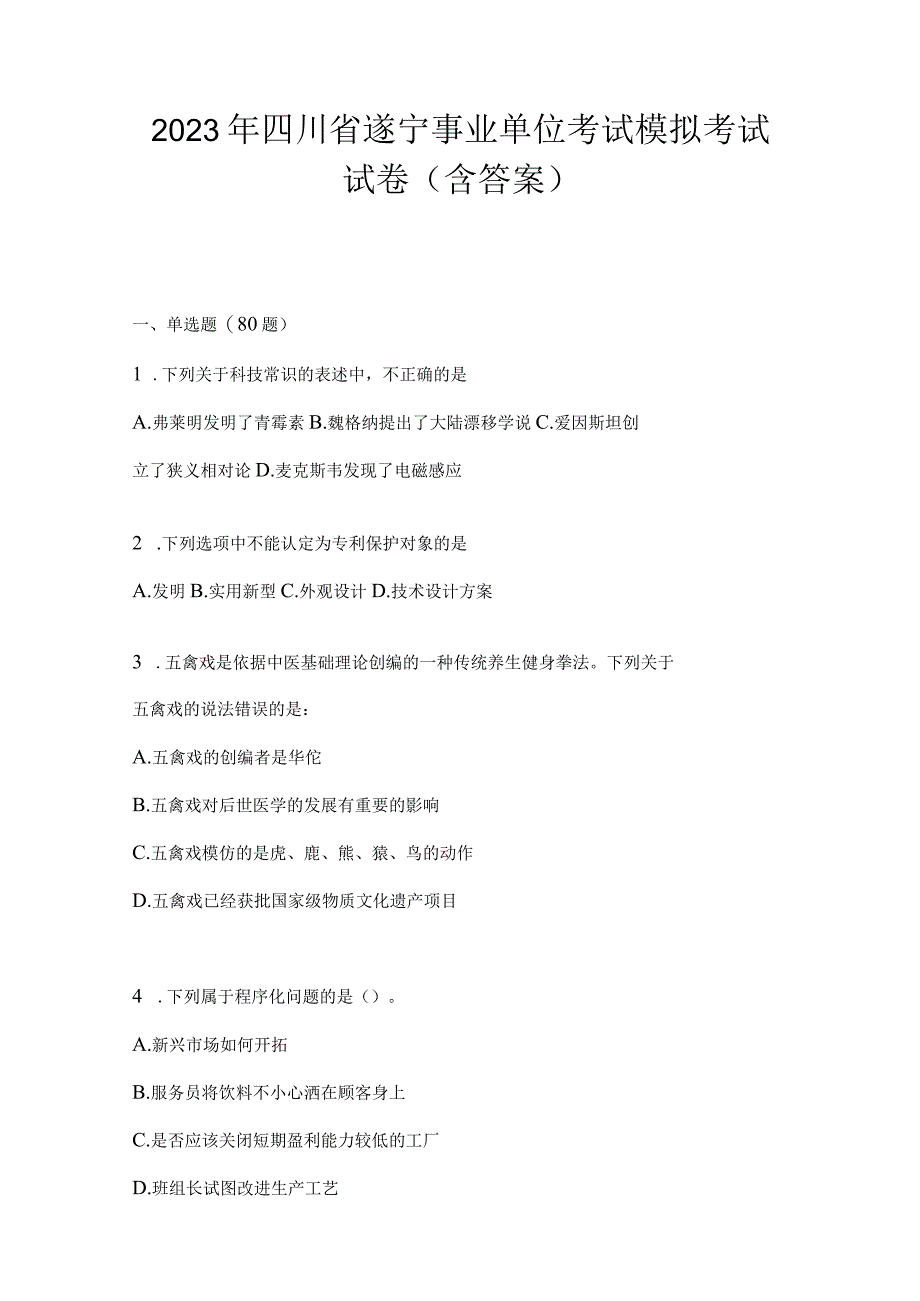 2023年四川省遂宁事业单位考试模拟考试试卷（含答案）

一、单选题（80题）

1．下列关于科技常识的表述中，不正确的是

A.弗莱明发明了青霉素 B.魏格纳提出了大陆漂移学说 C.爱因斯坦创立了狭义相对论 D.麦克斯韦发现了电磁感应

2．下列选项中不能认定为专利保护对象的是

A.发明 B.实用新型 C.外观设计 D.技术设计方案

3．五禽戏是依据中医基础理论创编的一种传统养生健身拳法。下列关于五禽戏的说法错误的是：

A.五禽戏的创编者是华佗

B.五禽戏对后世医学的发展有重要的影响

C.五禽戏模仿的是虎、鹿、熊、猿、鸟的动作

D.五禽戏已经获批国家级物质文化遗产项目

4．下列属于程序化问题的是（）。

A.新兴市场如何开拓

B.服务员将饮料不小心洒在顾客身上

C.是否应该关闭短期盈利能力较低的工厂

D.班组长试图改进生产工艺